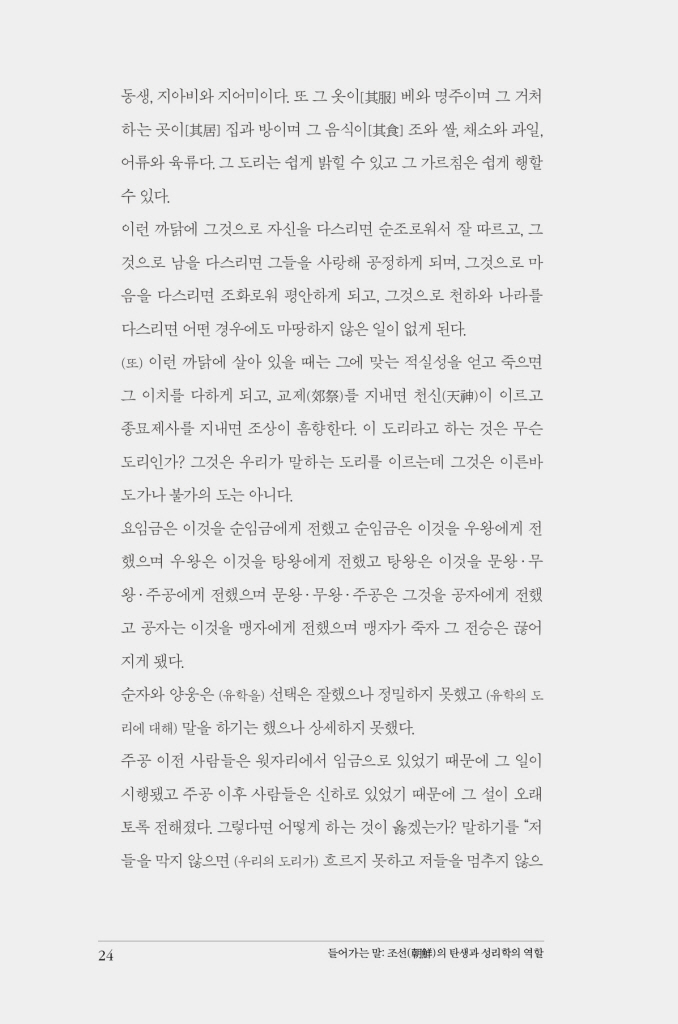 동생, 지아비와 지어미이다. 또 그 옷이[其服] 베와 명주이며 그 거처하는 곳이[其居] 집과 방이며 그 음식이[其食] 조와 쌀, 채소와 과일, 어류와 육류다. 그 도리는 쉽게 밝힐 수 있고 그 가르침은 쉽게 행할 수 있다.

이런 까닭에 그것으로 자신을 다스리면 순조로워서 잘 따르고, 그것으로 남을 다스리면 그들을 사랑해 공정하게 되며, 그것으로 마음을 다스리면 조화로워 평안하게 되고, 그것으로 천하와 나라를 다스리면 어떤 경우에도 마땅하지 않은 일이 없게 된다.

(또) 이런 까닭에 살아 있을 때는 그에 맞는 적실성을 얻고 죽으면 그 이치를 다하게 되고, 교제(郊祭)를 지내면 천신(天神)이 이르고 종묘제사를 지내면 조상이 흠향한다. 이 도리라고 하는 것은 무슨 도리인가? 그것은 우리가 말하는 도리를 이르는데 그것은 이른바 도가나 불가의 도는 아니다.

요임금은 이것을 순임금에게 전했고 순임금은 이것을 우왕에게 전했으며 우왕은 이것을 탕왕에게 전했고 탕왕은 이것을 문왕·무왕·주공에게 전했으며 문왕·무왕·주공은 그것을 공자에게 전했고 공자는 이것을 맹자에게 전했으며 맹자가 죽자 그 전승은 끊어지게 됐다.

순자와 양웅은 (유학을) 선택은 잘했으나 정밀하지 못했고 (유학의 도리에 대해) 말을 하기는 했으나 상세하지 못했다.

주공 이전 사람들은 윗자리에서 임금으로 있었기 때문에 그 일이 시행됐고 주공 이후 사람들은 신하로 있었기 때문에 그 설이 오래토록 전해졌다. 그렇다면 어떻게 하는 것이 옳겠는가? 말하기를 "저들을 막지 않으면 (우리의 도리가) 흐르지 못하고 저들을 멈추지 않으

24 들어가는 말: 조선(朝鮮)의 탄생과 성리학의 역할